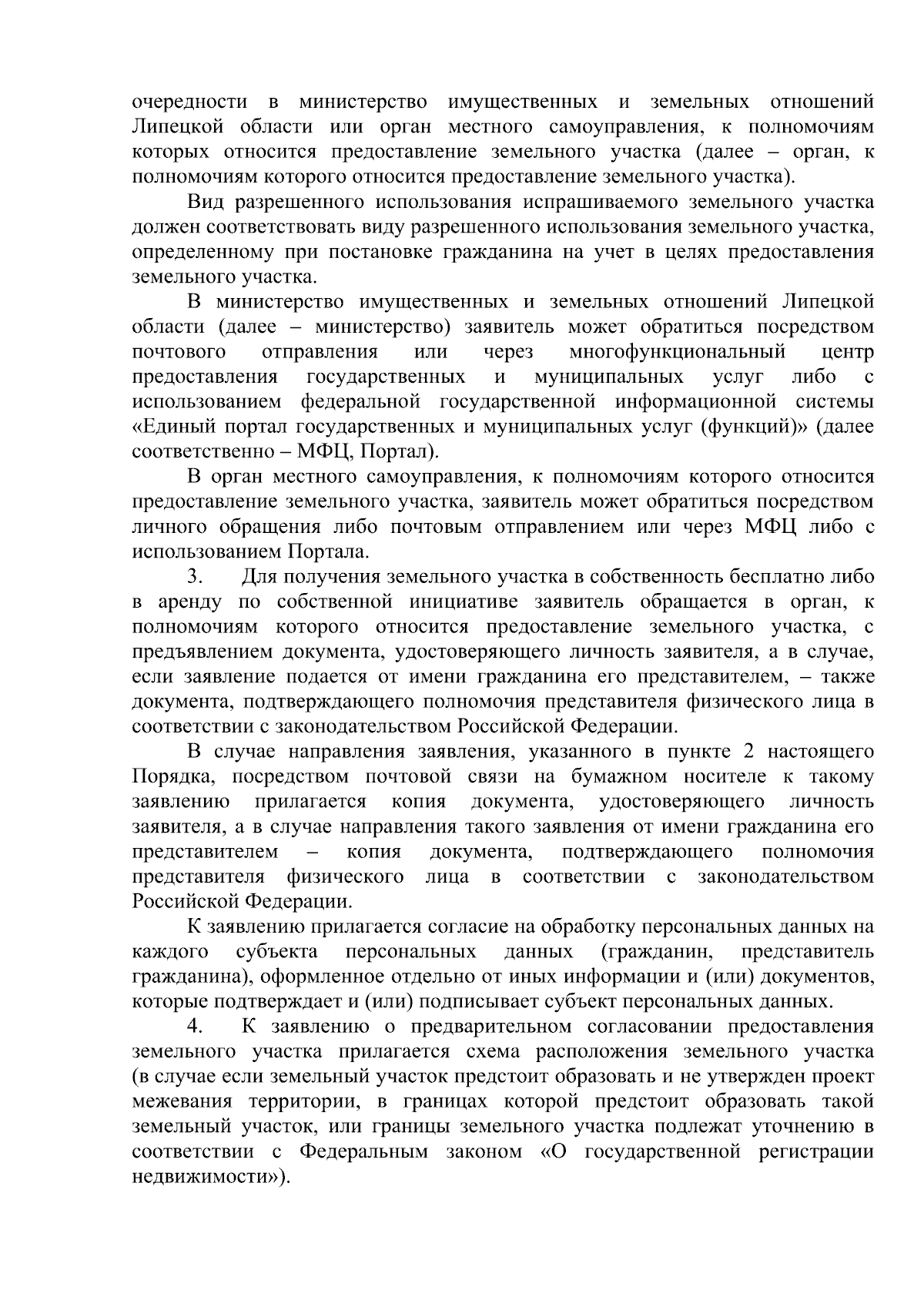 очередности в министерство имущественных и земельных отношений Липецкой области или орган местного самоуправления, к полномочиям которых относится предоставление земельного участка (далее – орган, к полномочиям которого относится предоставление земельного участка).

Вид разрешенного использования испрашиваемого земельного участка должен соответствовать виду разрешенного использования земельного участка, определенному при постановке гражданина на учет в целях предоставления земельного участка.

В министерство имущественных и земельных отношений Липецкой области (далее – министерство) заявитель может обратиться посредством почтового отправления или через многофункциональный центр предоставления государственных и муниципальных услуг либо с использованием федеральной государственной информационной системы «Единый портал государственных и муниципальных услуг (функций)» (далее соответственно – МФЦ, Портал).

В орган местного самоуправления, к полномочиям которого относится предоставление земельного участка, заявитель может обратиться посредством личного обращения либо почтовым отправлением или через МФЦ либо с использованием Портала.

3. Для получения земельного участка в собственность бесплатно либо в аренду по собственной инициативе заявитель обращается в орган, к полномочиям которого относится предоставление земельного участка, с предъявлением документа, удостоверяющего личность заявителя, а в случае, если заявление подается от имени гражданина его представителем, – также документа, подтверждающего полномочия представителя физического лица в соответствии с законодательством Российской Федерации.

В случае направления заявления, указанного в пункте 2 настоящего Порядка, посредством почтовой связи на бумажном носителе к такому заявлению прилагается копия документа, удостоверяющего личность заявителя, а в случае направления такого заявления от имени гражданина его представителем – копия документа, подтверждающего полномочия представителя физического лица в соответствии с законодательством Российской Федерации.

К заявлению прилагается согласие на обработку персональных данных на каждого субъекта персональных данных (гражданин, представитель гражданина), оформленное отдельно от иных информации и (или) документов, которые подтверждает и (или) подписывает субъект персональных данных.

4. К заявлению о предварительном согласовании предоставления земельного участка прилагается схема расположения земельного участка (в случае если земельный участок предстоит образовать и не утвержден проект межевания территории, в границах которой предстоит образовать такой земельный участок, или границы земельного участка подлежат уточнению в соответствии с Федеральным законом «О государственной регистрации недвижимости»).